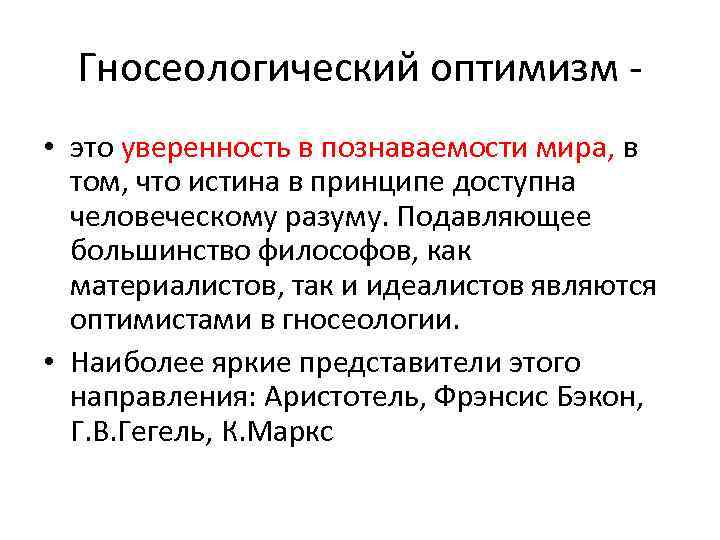 Гносеологический оптимизм -

• это уверенность в познаваемости мира, в том, что истина в принципе доступна человеческому разуму. Подавляющее большинство философов, как материалистов, так и идеалистов являются оптимистами в гносеологии.

• Наиболее яркие представители этого направления: Аристотель, Фрэнсис Бэкон, Г.В.Гегель, К.Маркс